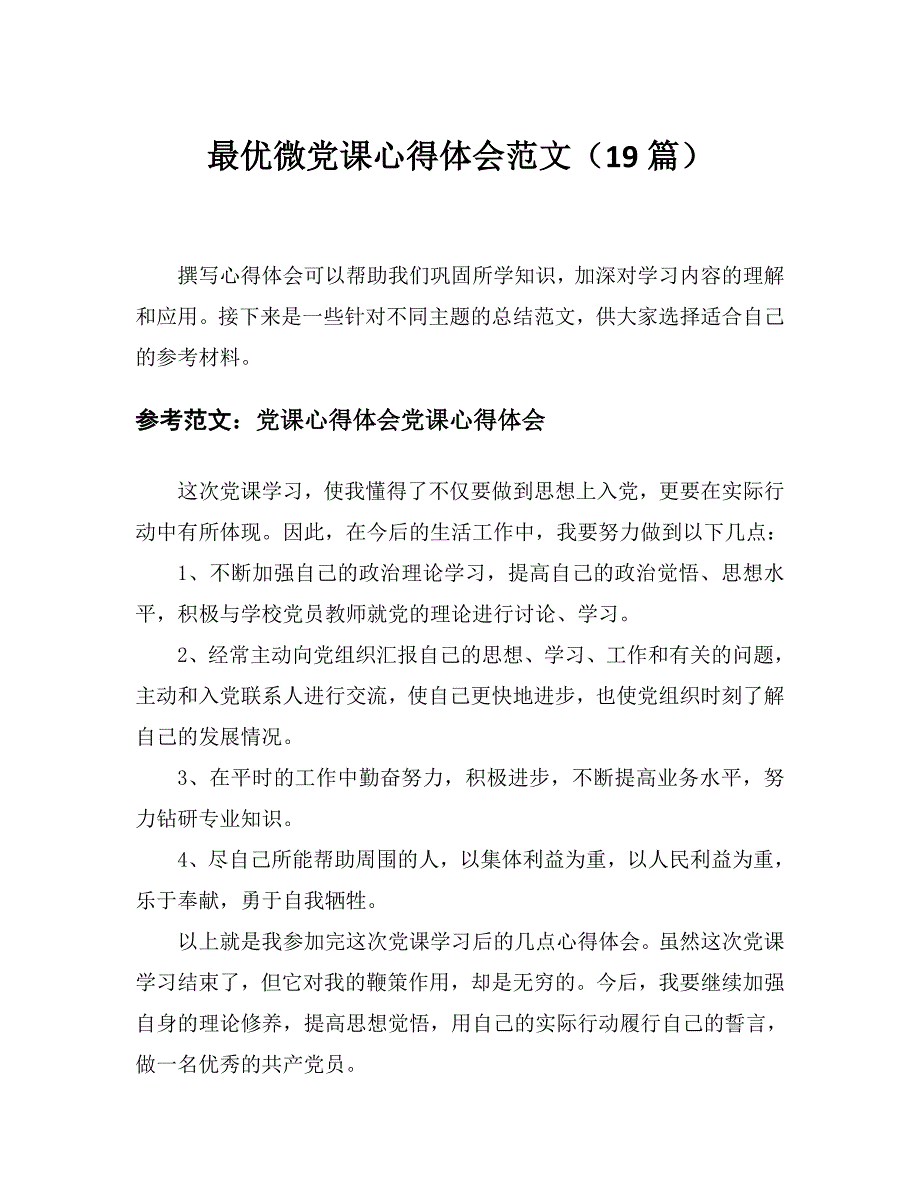 最优微党课心得体会范文（19 篇）

撰写心得体会可以帮助我们巩固所学知识，加深对学习内容的理解和应用。接下来是一些针对不同主题的总结范文，供大家选择适合自己的参考材料。

参考范文：党课心得体会党课心得体会

这次党课学习，使我懂得了不仅要做到思想上入党，更要在实际行动中有所体现。因此，在今后的生活工作中，我要努力做到以下几点：

1、不断加强自己的政治理论学习，提高自己的政治觉悟、思想水平，积极与学校党员教师就党的理论进行讨论、学习。

2、经常主动向党组织汇报自己的思想、学习、工作和有关的问题，主动和入党联系人进行交流，使自己更快地进步，也使党组织时刻了解自己的发展情况。

3、在平时的工作中勤奋努力，积极进步，不断提高业务水平，努力钻研专业知识。

4、尽自己所能帮助周围的人，以集体利益为重，以人民利益为重，乐于奉献，勇于自我牺牲。

以上就是我参加完这次党课学习后的几点心得体会。虽然这次党课学习结束了，但它对我的鞭策作用，却是无穷的。今后，我要继续加强自身的理论修养，提高思想觉悟，用自己的实际行动履行自己的誓言，做一名优秀的共产党员。